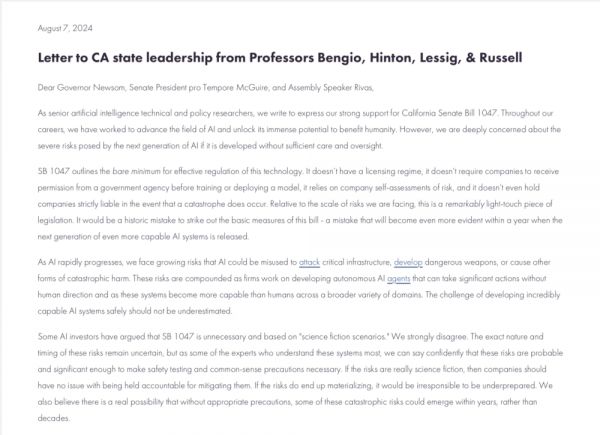 August 7, 2024

Letter to CA state leadership from Professors Bengio, Hinton, Lessig, & Russell

Dear Governor Newsom, Senate President pro Tempore McGuire, and Assembly Speaker Rivas,

As senior artificial intelligence technical and policy researchers, we write to express our strong support for California Senate Bill 1047. Throughout our careers, we have worked to advance the field of AI and unlock its immense potential to benefit humanity. However, we are deeply concerned about the severe risks posed by the next generation of AI if it is developed without sufficient care and oversight.

SB 1047 outlines the bare minimum for effective regulation of this technology. It doesn't have a licensing regime, it doesn't require companies to receive permission from a government agency before training or deploying a model, it relies on company self-assessments of risk, and it doesn't even hold companies strictly liable in the event that a catastrophe does occur. Relative to the scale of risks we are facing, this is a remarkably light-touch piece of legislation. It would be a historic mistake to strike out the basic measures of this bill - a mistake that will become even more evident within a year when the next generation of even more capable AI systems is released.

As AI rapidly progresses, we face growing risks that AI could be misused to attack critical infrastructure, develop dangerous weapons, or cause other forms of catastrophic harm. These risks are compounded as firms work on developing autonomous AI agents that can take significant actions without human direction and as these systems become more capable than humans across a broader variety of domains. The challenge of developing incredibly capable AI systems safely should not be underestimated.

Some AI investors have argued that SB 1047 is unnecessary and based on "science fiction scenarios." We strongly disagree. The exact nature and timing of these risks remain uncertain, but as some of the experts who understand these systems most, we can say confidently that these risks are probable and significant enough to make safety testing and common-sense precautions necessary. If the risks are really science fiction, then companies should have no issue with being held accountable for mitigating them. If the risks do end up materializing, it would be irresponsible to be underprepared. We also believe there is a real possibility that without appropriate precautions, some of these catastrophic risks could emerge within years, rather than decades.